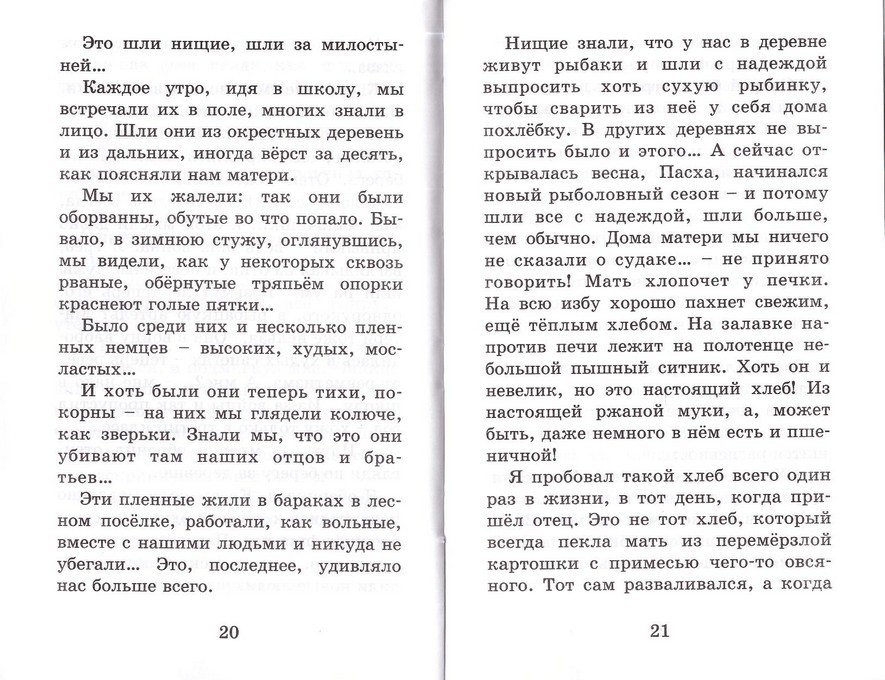 Это шли нищие, шли за милостыней...

Каждое утро, идя в школу, мы встречали их в поле, многих знали в лицо. Шли они из окрестных деревень и из дальних, иногда вёрст за десять, как поясняли нам матери.

Мы их жалели: так они были оборванны, обутые во что попало. Бывало, в зимнюю стужу, оглянувшись, мы видели, как у некоторых сквозь рваные, обёрнутые тряпьём опорки краснеют голые пятки...

Было среди них и несколько пленных немцев – высоких, худых, мосластых...

И хоть были они теперь тихи, покорны – на них мы глядели колюче, как зверьки. Знали мы, что это они убивают там наших отцов и братьев...

Эти пленные жили в бараках в лесном посёлке, работали, как вольные, вместе с нашими людьми и никуда не убегали... Это, последнее, удивляло нас больше всего.

20

Нищие знали, что у нас в деревне живут рыбаки и шли с надеждой выпросить хоть сухую рыбинку, чтобы сварить из неё у себя дома похлёбку. В других деревнях не выпросить было и этого... А сейчас открывалась весна, Пасха, начинался новый рыболовный сезон – и потому шли все с надеждой, шли больше, чем обычно. Дома матери мы ничего не сказали о судаке... – не принято говорить! Мать хлопочет у печки. На всю избу хорошо пахнет свежим, ещё тёплым хлебом. На залавке напротив печи лежит на полотенце небольшой пышный ситник. Хоть он и невелик, но это настоящий хлеб! Из настоящей ржаной муки, а, может быть, даже немного в нём есть и пшеничной!

Я пробовал такой хлеб всего один раз в жизни, в тот день, когда пришёл отец. Это не тот хлеб, который всегда пекла мать из перемёрзлой картошки с примесью чего-то овсяного. Тот сам разваливался, а когда

21